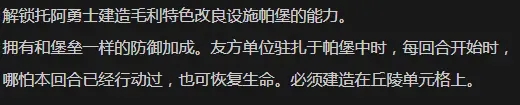 解锁托阿勇士建造毛利特色改良设施帕堡的能力。

拥有和堡垒一样的防御加成。友方单位驻扎于帕堡中时，每回合开始时，哪怕本回合已经行动过，也可恢复生命。必须建造在丘陵单元格上。